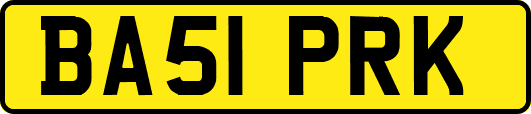 BA51 PRK